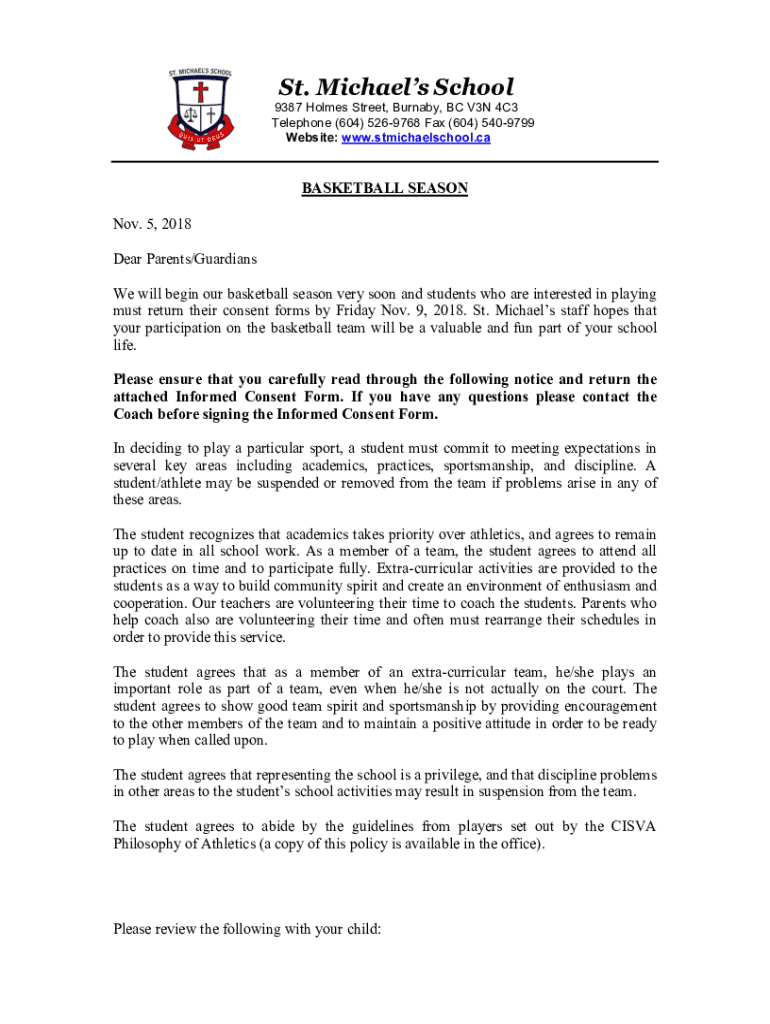 ST. MICHAEL'S SCHOOL
QUIS UT DEUS

St. Michael's School
9387 Holmes Street, Burnaby, BC V3N 4C3
Telephone (604) 526-9768 Fax (604) 540-9799
Website: www.stmichaelschool.ca

BASKETBALL SEASON

Nov. 5, 2018

Dear Parents/Guardians

We will begin our basketball season very soon and students who are interested in playing must return their consent forms by Friday Nov. 9, 2018. St. Michael's staff hopes that your participation on the basketball team will be a valuable and fun part of your school life.

Please ensure that you carefully read through the following notice and return the attached Informed Consent Form. If you have any questions please contact the Coach before signing the Informed Consent Form.

In deciding to play a particular sport, a student must commit to meeting expectations in several key areas including academics, practices, sportsmanship, and discipline. A student/athlete may be suspended or removed from the team if problems arise in any of these areas.

The student recognizes that academics takes priority over athletics, and agrees to remain up to date in all school work. As a member of a team, the student agrees to attend all practices on time and to participate fully. Extra-curricular activities are provided to the students as a way to build community spirit and create an environment of enthusiasm and cooperation. Our teachers are volunteering their time to coach the students. Parents who help coach also are volunteering their time and often must rearrange their schedules in order to provide this service.

The student agrees that as a member of an extra-curricular team, he/she plays an important role as part of a team, even when he/she is not actually on the court. The student agrees to show good team spirit and sportsmanship by providing encouragement to the other members of the team and to maintain a positive attitude in order to be ready to play when called upon.

The student agrees that representing the school is a privilege, and that discipline problems in other areas to the student's school activities may result in suspension from the team.

The student agrees to abide by the guidelines from players set out by the CISVA Philosophy of Athletics (a copy of this policy is available in the office).

Please review the following with your child: